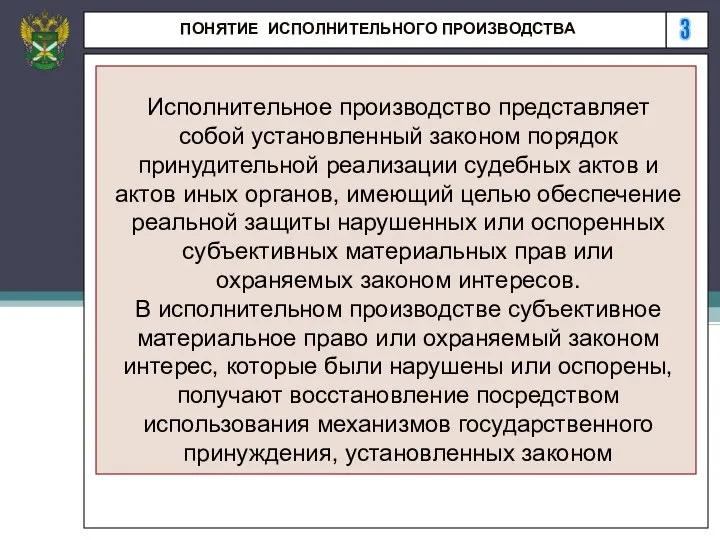 ПОНЯТИЕ ИСПОЛНИТЕЛЬНОГО ПРОИЗВОДСТВА

3

Исполнительное производство представляет собой установленный законом порядок принудительной реализации судебных актов и актов иных органов, имеющий целью обеспечение реальной защиты нарушенных или оспоренных субъективных материальных прав или охраняемых законом интересов.
В исполнительном производстве субъективное материальное право или охраняемый законом интерес, которые были нарушены или оспорены, получают восстановление посредством использования механизмов государственного принуждения, установленных законом